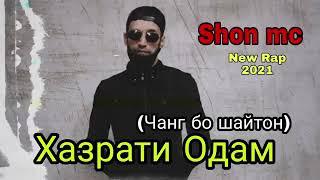 Shon mc

New Rap
2021

(Чанг бо шайтон)

Хазрати Одам